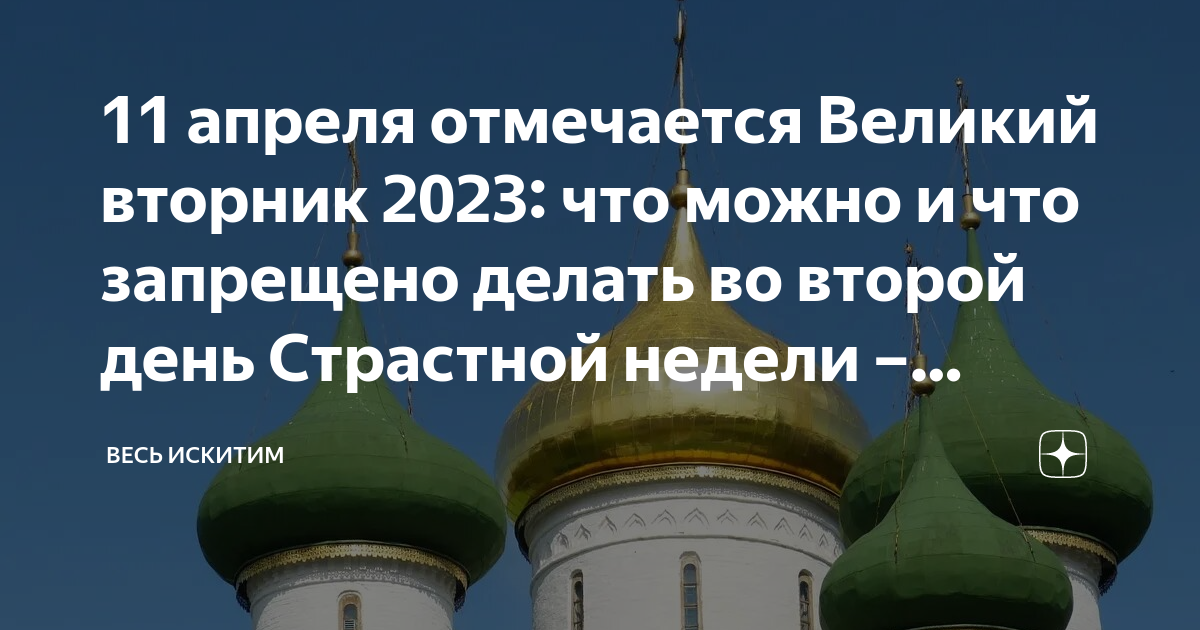 11 апреля отмечается Великий вторник 2023: что можно и что запрещено делать во второй день Страстной недели –...

ВЕСЬ ИСКИТИМ